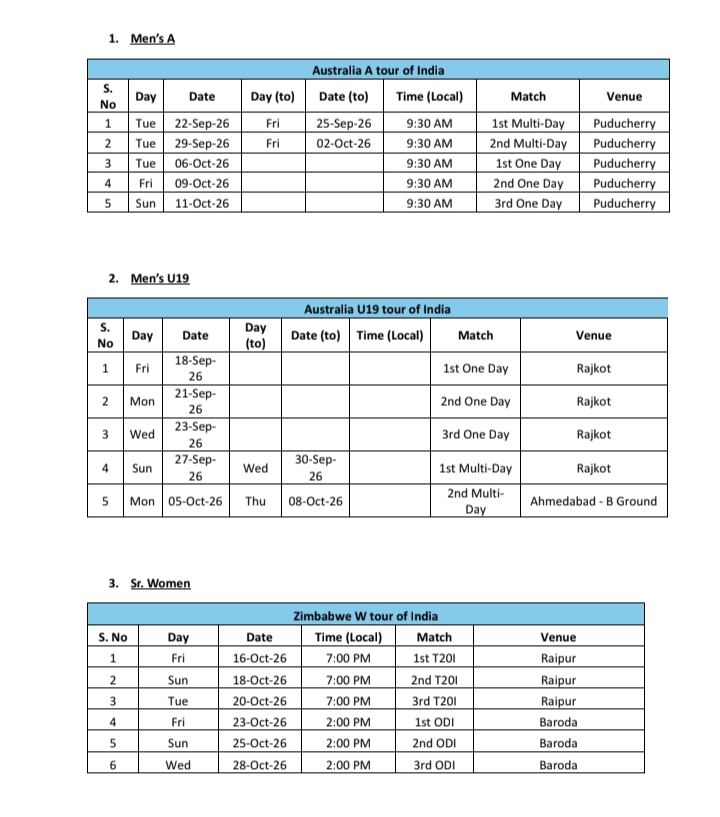 1. Men's A

| Australia A tour of India | | | | | | | |
|---|---|---|---|---|---|---|---|
| S. No | Day | Date | Day (to) | Date (to) | Time (Local) | Match | Venue |
| 1 | Tue | 22-Sep-26 | Fri | 25-Sep-26 | 9:30 AM | 1st Multi-Day | Puducherry |
| 2 | Tue | 29-Sep-26 | Fri | 02-Oct-26 | 9:30 AM | 2nd Multi-Day | Puducherry |
| 3 | Tue | 06-Oct-26 | | | 9:30 AM | 1st One Day | Puducherry |
| 4 | Fri | 09-Oct-26 | | | 9:30 AM | 2nd One Day | Puducherry |
| 5 | Sun | 11-Oct-26 | | | 9:30 AM | 3rd One Day | Puducherry |

2. Men's U19

| Australia U19 tour of India | | | | | | | |
|---|---|---|---|---|---|---|---|
| S. No | Day | Date | Day (to) | Date (to) | Time (Local) | Match | Venue |
| 1 | Fri | 18-Sep-26 | | | | 1st One Day | Rajkot |
| 2 | Mon | 21-Sep-26 | | | | 2nd One Day | Rajkot |
| 3 | Wed | 23-Sep-26 | | | | 3rd One Day | Rajkot |
| 4 | Sun | 27-Sep-26 | Wed | 30-Sep-26 | | 1st Multi-Day | Rajkot |
| 5 | Mon | 05-Oct-26 | Thu | 08-Oct-26 | | 2nd Multi-Day | Ahmedabad - B Ground |

3. Sr. Women

| Zimbabwe W tour of India | | | | | |
|---|---|---|---|---|---|
| S. No | Day | Date | Time (Local) | Match | Venue |
| 1 | Fri | 16-Oct-26 | 7:00 PM | 1st T20I | Raipur |
| 2 | Sun | 18-Oct-26 | 7:00 PM | 2nd T20I | Raipur |
| 3 | Tue | 20-Oct-26 | 7:00 PM | 3rd T20I | Raipur |
| 4 | Fri | 23-Oct-26 | 2:00 PM | 1st ODI | Baroda |
| 5 | Sun | 25-Oct-26 | 2:00 PM | 2nd ODI | Baroda |
| 6 | Wed | 28-Oct-26 | 2:00 PM | 3rd ODI | Baroda |